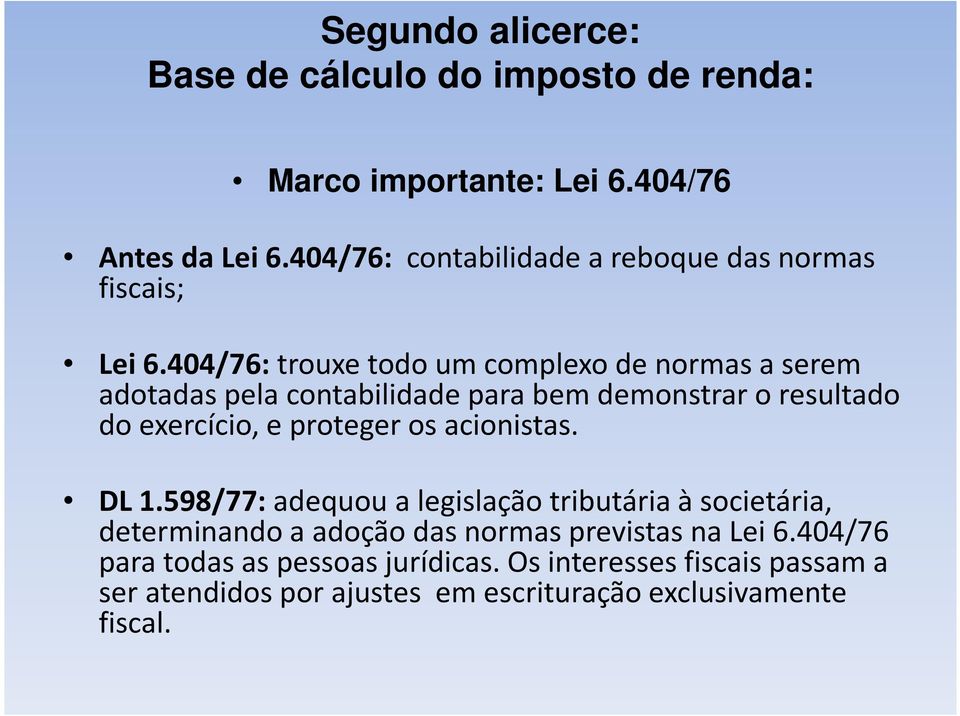 Segundo alicerce:
Base de cálculo do imposto de renda:

• Marco importante: Lei 6.404/76

• Antes da Lei 6.404/76: contabilidade a reboque das normas fiscais;

• Lei 6.404/76: trouxe todo um complexo de normas a serem adotadas pela contabilidade para bem demonstrar o resultado do exercício, e proteger os acionistas.

• DL 1.598/77: adequou a legislação tributária à societária, determinando a adoção das normas previstas na Lei 6.404/76 para todas as pessoas jurídicas. Os interesses fiscais passam a ser atendidos por ajustes em escrituração exclusivamente fiscal.